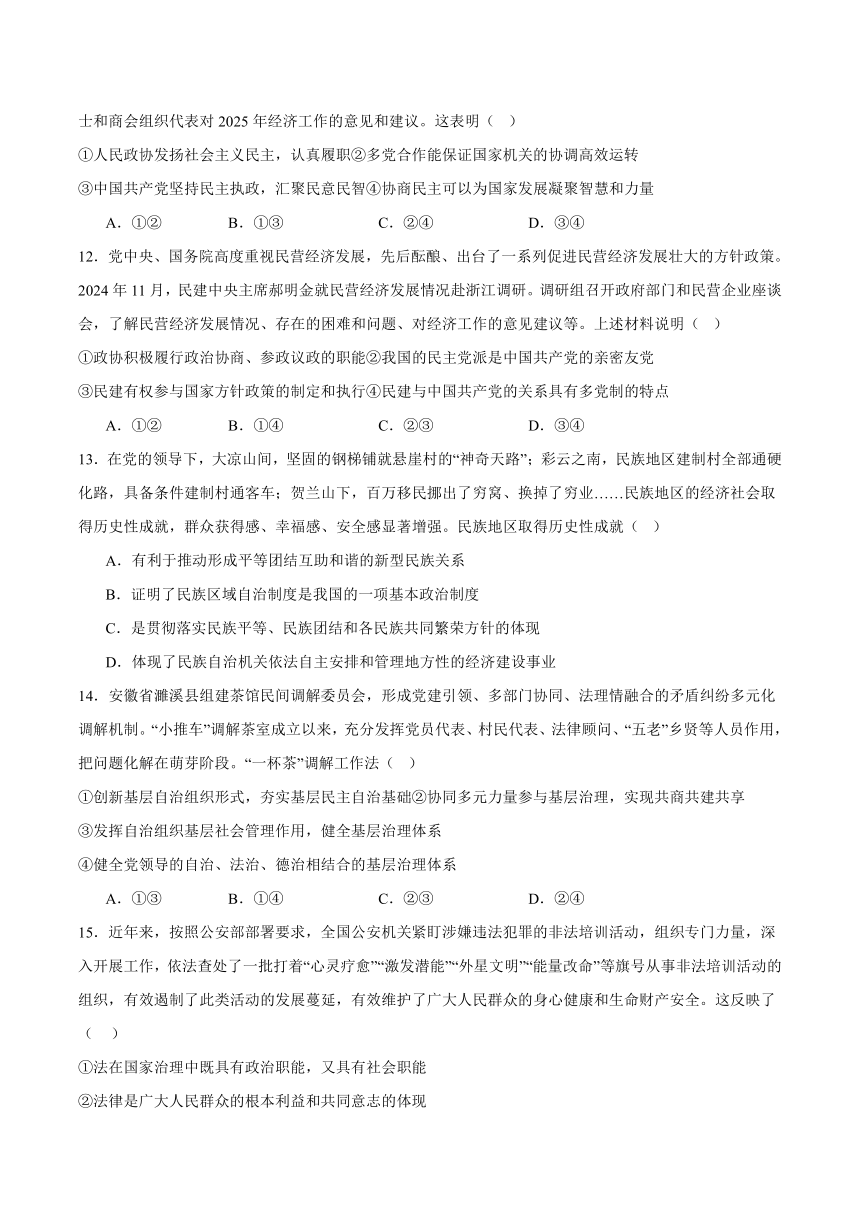 士和商会组织代表对 2025 年经济工作的意见和建议。这表明（ ）

①人民政协发扬社会主义民主，认真履职②多党合作能保证国家机关的协调高效运转

③中国共产党坚持民主执政，汇聚民意民智④协商民主可以为国家发展凝聚智慧和力量

A．①②　　B．①③　　C．②④　　D．③④

12．党中央、国务院高度重视民营经济发展，先后酝酿、出台了一系列促进民营经济发展壮大的方针政策。2024 年 11 月，民建中央主席郝明金就民营经济发展情况赴浙江调研。调研组召开政府部门和民营企业座谈会，了解民营经济发展情况、存在的困难和问题、对经济工作的意见建议等。上述材料说明（ ）

①政协积极履行政治协商、参政议政的职能②我国的民主党派是中国共产党的亲密友党

③民建有权参与国家方针政策的制定和执行④民建与中国共产党的关系具有多党制的特点

A．①②　　B．①④　　C．②③　　D．③④

13．在党的领导下，大凉山间，坚固的钢梯铺就悬崖村的“神奇天路”；彩云之南，民族地区建制村全部通硬化路，具备条件建制村通客车；贺兰山下，百万移民挪出了穷窝、换掉了穷业……民族地区的经济社会取得历史性成就，群众获得感、幸福感、安全感显著增强。民族地区取得历史性成就（ ）

A．有利于推动形成平等团结互助和谐的新型民族关系

B．证明了民族区域自治制度是我国的一项基本政治制度

C．是贯彻落实民族平等、民族团结和各民族共同繁荣方针的体现

D．体现了民族自治机关依法自主安排和管理地方性的经济建设事业

14．安徽省濉溪县组建茶馆民间调解委员会，形成党建引领、多部门协同、法理情融合的矛盾纠纷多元化调解机制。“小推车”调解茶室成立以来，充分发挥党员代表、村民代表、法律顾问、“五老”乡贤等人员作用，把问题化解在萌芽阶段。“一杯茶”调解工作法（ ）

①创新基层自治组织形式，夯实基层民主自治基础②协同多元力量参与基层治理，实现共商共建共享

③发挥自治组织基层社会管理作用，健全基层治理体系

④健全党领导的自治、法治、德治相结合的基层治理体系

A．①③　　B．①④　　C．②③　　D．②④

15．近年来，按照公安部部署要求，全国公安机关紧盯涉嫌违法犯罪的非法培训活动，组织专门力量，深入开展工作，依法查处了一批打着“心灵疗愈”“激发潜能”“外星文明”“能量改命”等旗号从事非法培训活动的组织，有效遏制了此类活动的发展蔓延，有效维护了广大人民群众的身心健康和生命财产安全。这反映了（ ）

①法在国家治理中既具有政治职能，又具有社会职能

②法律是广大人民群众的根本利益和共同意志的体现